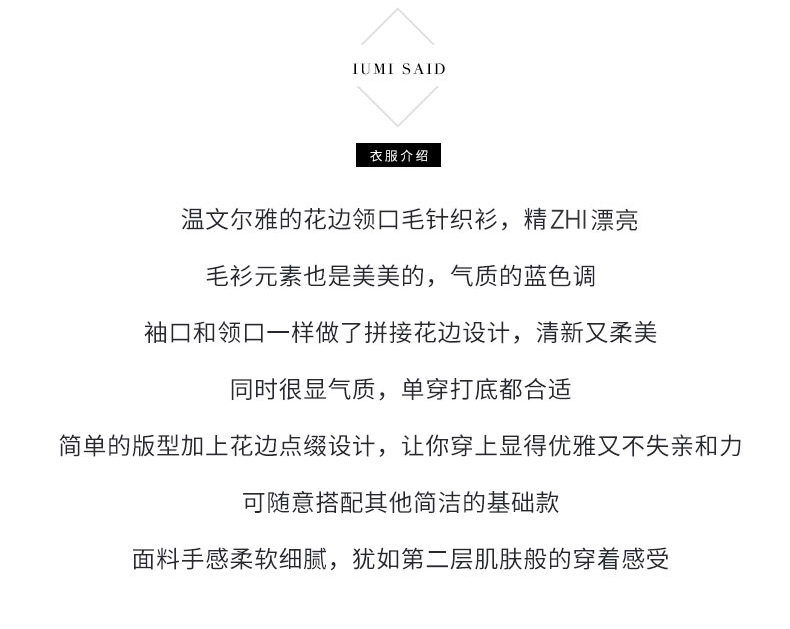 IUMI SAID

衣服介绍

温文尔雅的花边领口毛针织衫，精ZHI漂亮

毛衫元素也是美美的，气质的蓝色调

袖口和领口一样做了拼接花边设计，清新又柔美

同时很显气质，单穿打底都合适

简单的版型加上花边点缀设计，让你穿上显得优雅又不失亲和力

可随意搭配其他简洁的基础款

面料手感柔软细腻，犹如第二层肌肤般的穿着感受